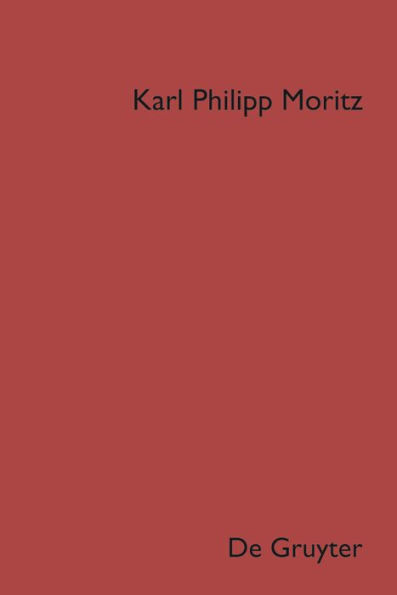 Karl Philipp Moritz

De Gruyter